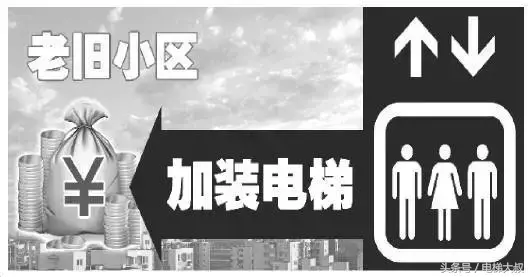 老旧小区

¥

加装电梯

头条号 / 电梯大叔